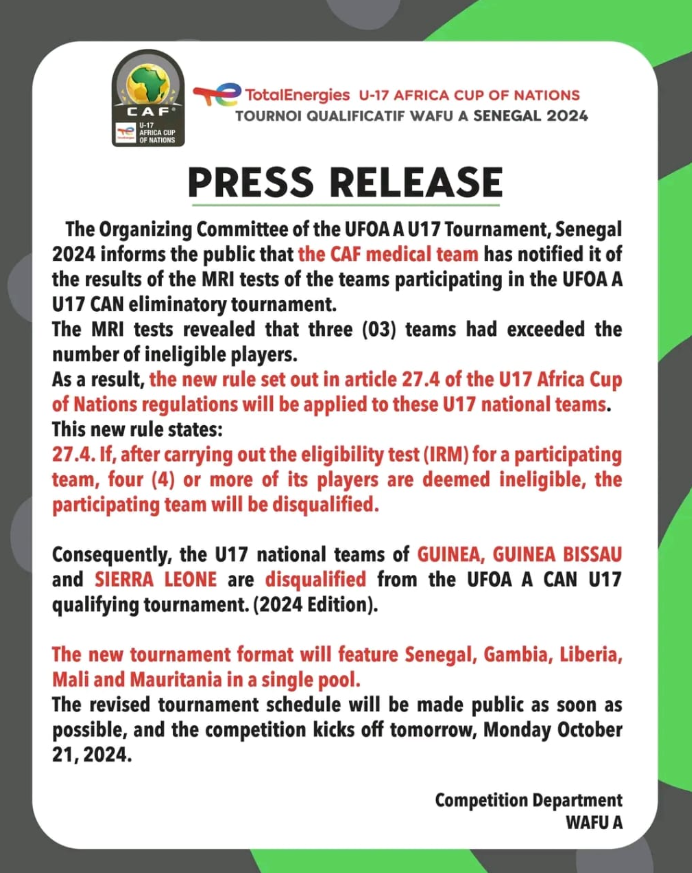 CAF
U-17
AFRICA CUP OF NATIONS

TotalEnergies U-17 AFRICA CUP OF NATIONS
TOURNOI QUALIFICATIF WAFU A SENEGAL 2024

PRESS RELEASE

The Organizing Committee of the UFOA A U17 Tournament, Senegal 2024 informs the public that the CAF medical team has notified it of the results of the MRI tests of the teams participating in the UFOA A U17 CAN eliminatory tournament.
The MRI tests revealed that three (03) teams had exceeded the number of ineligible players.
As a result, the new rule set out in article 27.4 of the U17 Africa Cup of Nations regulations will be applied to these U17 national teams.
This new rule states:
27.4. If, after carrying out the eligibility test (IRM) for a participating team, four (4) or more of its players are deemed ineligible, the participating team will be disqualified.

Consequently, the U17 national teams of GUINEA, GUINEA BISSAU and SIERRA LEONE are disqualified from the UFOA A CAN U17 qualifying tournament. (2024 Edition).

The new tournament format will feature Senegal, Gambia, Liberia, Mali and Mauritania in a single pool.
The revised tournament schedule will be made public as soon as possible, and the competition kicks off tomorrow, Monday October 21, 2024.

Competition Department
WAFU A